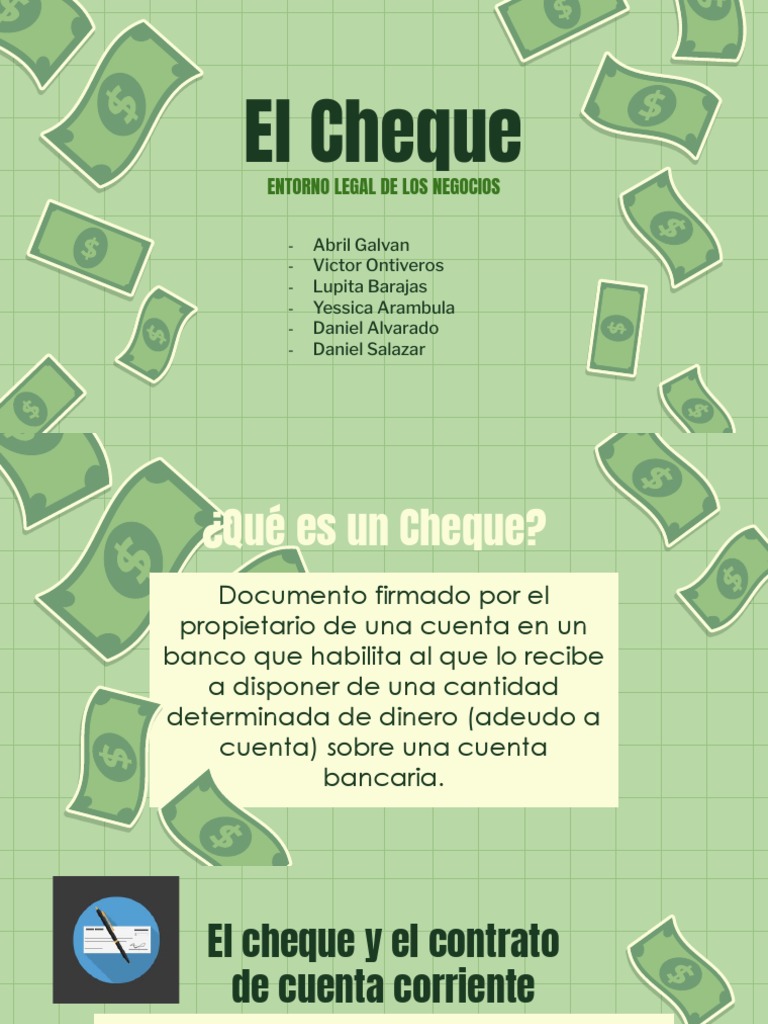 El Cheque

ENTORNO LEGAL DE LOS NEGOCIOS

- Abril Galvan
- Victor Ontiveros
- Lupita Barajas
- Yessica Arambula
- Daniel Alvarado
- Daniel Salazar

¿Qué es un Cheque?

Documento firmado por el propietario de una cuenta en un banco que habilita al que lo recibe a disponer de una cantidad determinada de dinero (adeudo a cuenta) sobre una cuenta bancaria.

El cheque y el contrato de cuenta corriente